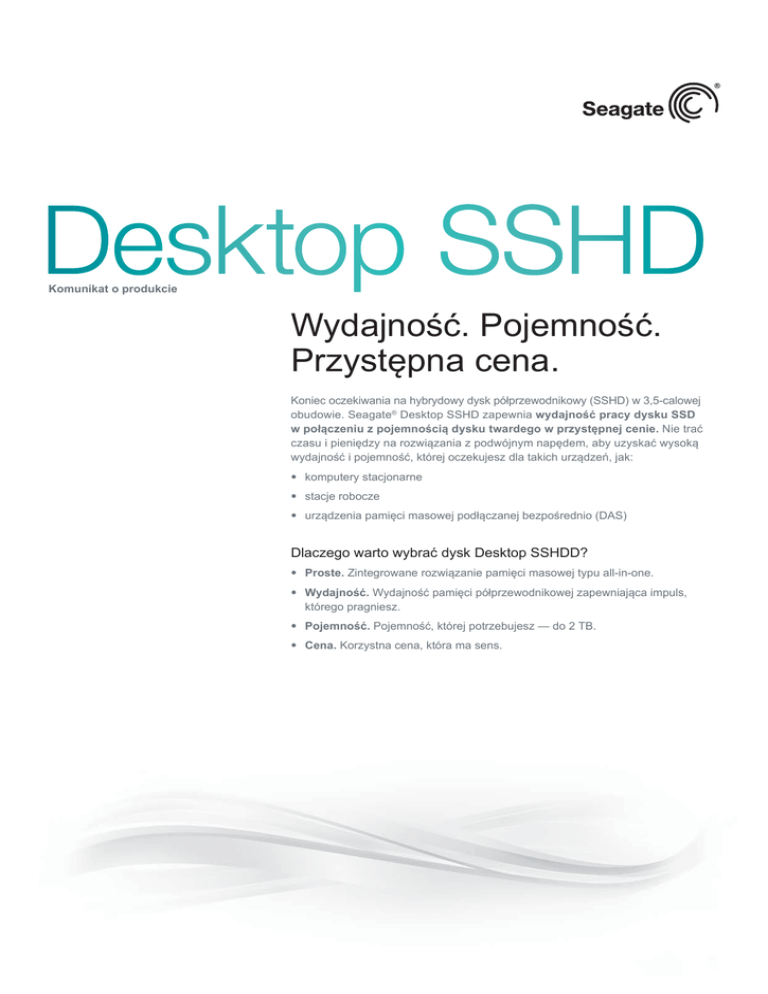 Seagate®

Desktop SSHD

Komunikat o produkcie

Wydajność. Pojemność. Przystępna cena.

Koniec oczekiwania na hybrydowy dysk półprzewodnikowy (SSHD) w 3,5-calowej obudowie. Seagate® Desktop SSHD zapewnia wydajność pracy dysku SSD w połączeniu z pojemnością dysku twardego w przystępnej cenie. Nie trać czasu i pieniędzy na rozwiązania z podwójnym napędem, aby uzyskać wysoką wydajność i pojemność, której oczekujesz dla takich urządzeń, jak:

• komputery stacjonarne
• stacje robocze
• urządzenia pamięci masowej podłączanej bezpośrednio (DAS)

Dlaczego warto wybrać dysk Desktop SSHDD?

• Proste. Zintegrowane rozwiązanie pamięci masowej typu all-in-one.
• Wydajność. Wydajność pamięci półprzewodnikowej zapewniająca impuls, którego pragniesz.
• Pojemność. Pojemność, której potrzebujesz — do 2 TB.
• Cena. Korzystna cena, która ma sens.